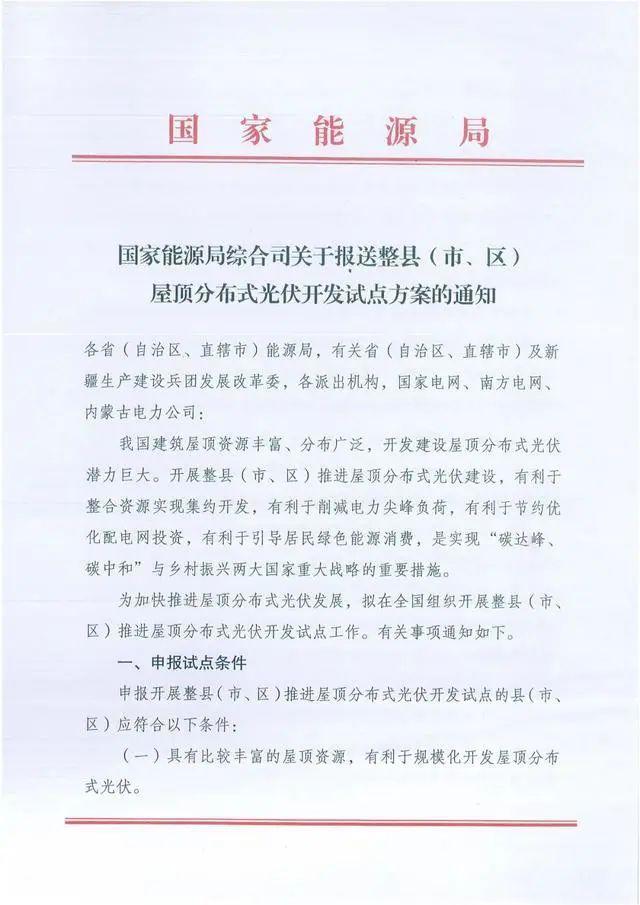 国家能源局

国家能源局综合司关于报送整县（市、区）屋顶分布式光伏开发试点方案的通知

各省（自治区、直辖市）能源局，有关省（自治区、直辖市）及新疆生产建设兵团发展改革委，各派出机构，国家电网、南方电网、内蒙古电力公司：

我国建筑屋顶资源丰富、分布广泛，开发建设屋顶分布式光伏潜力巨大。开展整县（市、区）推进屋顶分布式光伏建设，有利于整合资源实现集约开发，有利于削减电力尖峰负荷，有利于节约优化配电网投资，有利于引导居民绿色能源消费，是实现“碳达峰、碳中和”与乡村振兴两大国家重大战略的重要措施。

为加快推进屋顶分布式光伏发展，拟在全国组织开展整县（市、区）推进屋顶分布式光伏开发试点工作。有关事项通知如下。

一、申报试点条件

申报开展整县（市、区）推进屋顶分布式光伏开发试点的县（市、区）应符合以下条件：

（一）具有比较丰富的屋顶资源，有利于规模化开发屋顶分布式光伏。